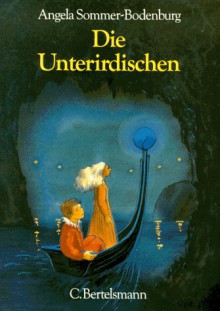 Angela Sommer-Bodenburg

Die Unterirdischen

C. Bertelsmann